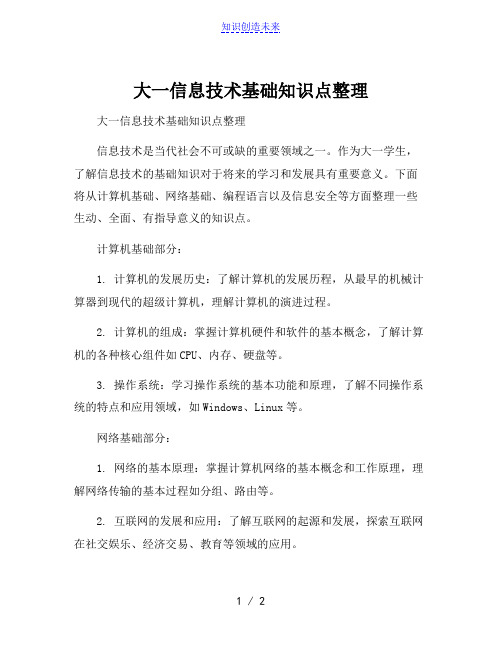 知识创造未来

大一信息技术基础知识点整理

大一信息技术基础知识点整理

信息技术是当代社会不可或缺的重要领域之一。作为大一学生，了解信息技术的基础知识对于将来的学习和发展具有重要意义。下面将从计算机基础、网络基础、编程语言以及信息安全等方面整理一些生动、全面、有指导意义的知识点。

计算机基础部分：

1. 计算机的发展历史：了解计算机的发展历程，从最早的机械计算器到现代的超级计算机，理解计算机的演进过程。

2. 计算机的组成：掌握计算机硬件和软件的基本概念，了解计算机的各种核心组件如CPU、内存、硬盘等。

3. 操作系统：学习操作系统的基本功能和原理，了解不同操作系统的特点和应用领域，如Windows、Linux等。

网络基础部分：

1. 网络的基本原理：掌握计算机网络的基本概念和工作原理，理解网络传输的基本过程如分组、路由等。

2. 互联网的发展和应用：了解互联网的起源和发展，探索互联网在社交娱乐、经济交易、教育等领域的应用。

1 / 2